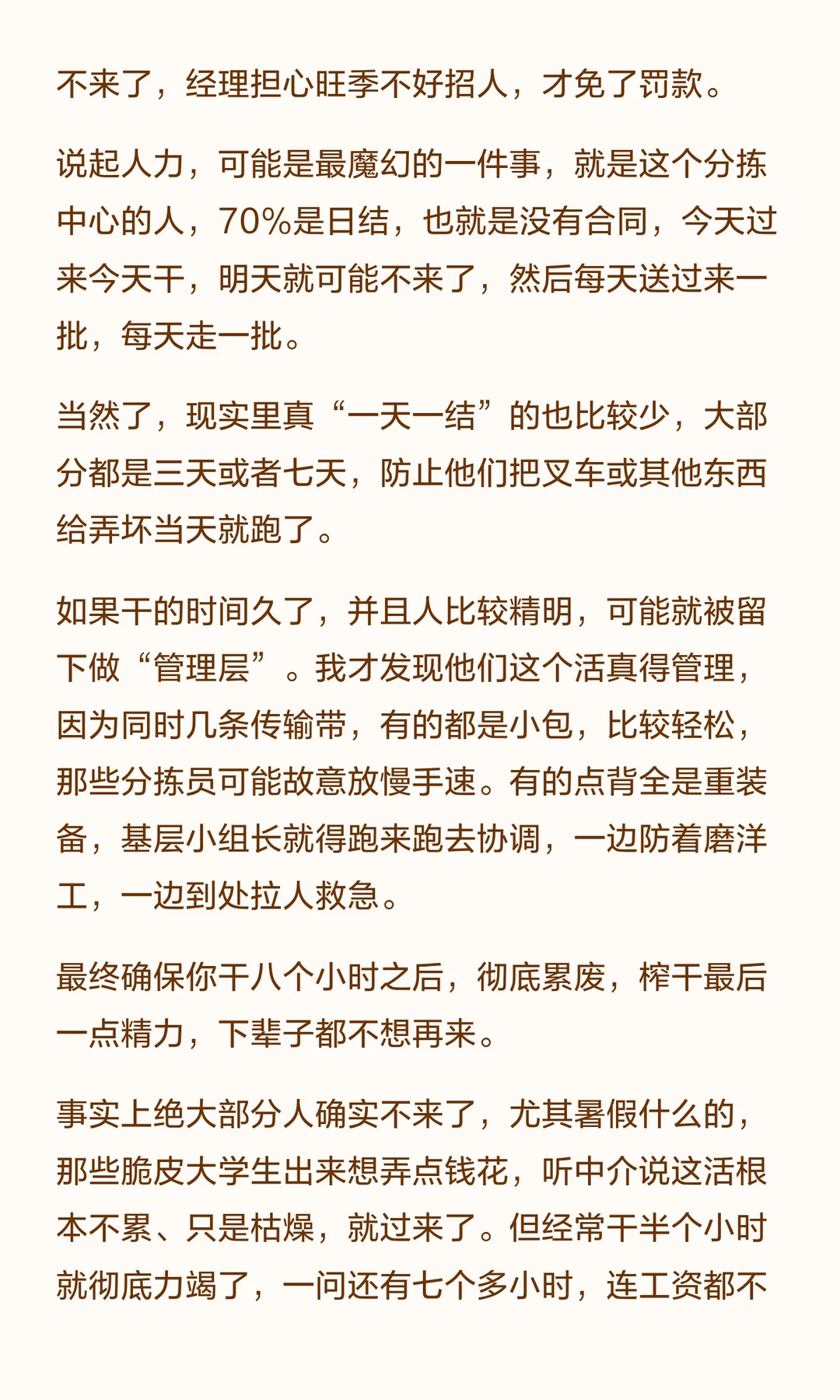 不来了，经理担心旺季不好招人，才免了罚款。

说起人力，可能是最魔幻的一件事，就是这个分拣中心的人，70%是日结，也就是没有合同，今天过来今天干，明天就可能不来了，然后每天送过来一批，每天走一批。

当然了，现实里真“一天一结”的也比较少，大部分都是三天或者七天，防止他们把叉车或其他东西给弄坏当天就跑了。

如果干的时间久了，并且人比较精明，可能就被留下做“管理层”。我才发现他们这个活真得管理，因为同时几条传输带，有的都是小包，比较轻松，那些分拣员可能故意放慢手速。有的点背全是重装备，基层小组长就得跑来跑去协调，一边防着磨洋工，一边到处拉人救急。

最终确保你干八个小时之后，彻底累废，榨干最后一点精力，下辈子都不想再来。

事实上绝大部分人确实不来了，尤其暑假什么的，那些脆皮大学生出来想弄点钱花，听中介说这活根本不累、只是枯燥，就过来了。但经常干半个小时就彻底力竭了，一问还有七个多小时，连工资都不